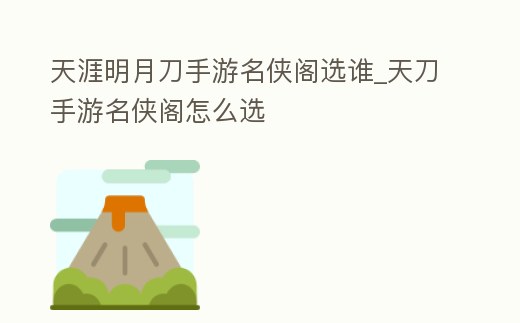 天涯明月刀手游名侠阁选谁_天刀手游名侠阁怎么选